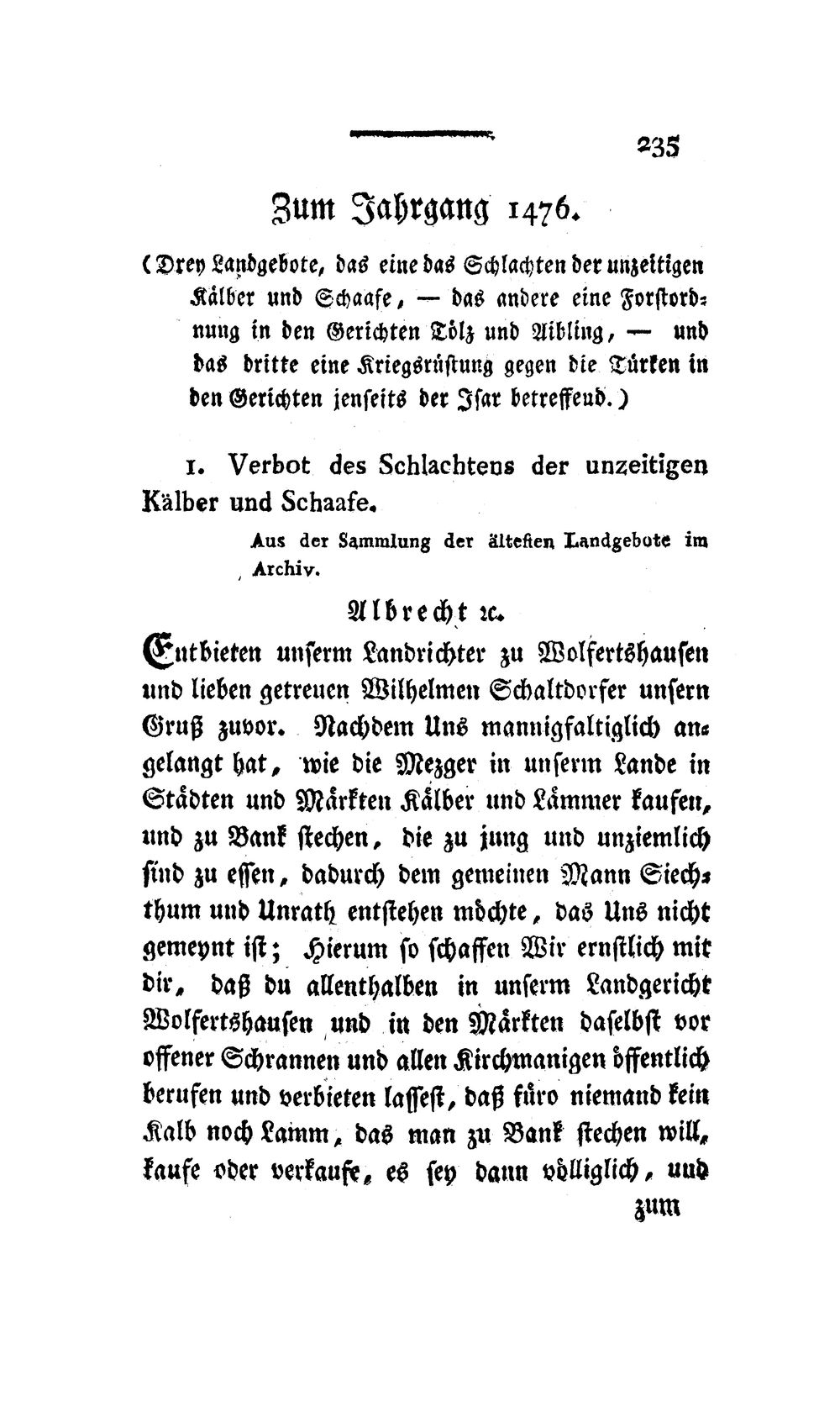 235

Zum Jahrgang 1476.

(Drey Landgebote, das eine das Schlachten der unzeitigen Kälber und Schaafe, — das andere eine Forstordnung in den Gerichten Tölz und Aibling, — und das dritte eine Kriegsrüstung gegen die Türken in den Gerichten jenseits der Isar betreffend.)

1. Verbot des Schlachtens der unzeitigen Kälber und Schaafe.

Aus der Sammlung der ältesten Landgebote im Archiv.

Albrecht ꝛc.

Entbieten unserm Landrichter zu Wolfertshausen und lieben getreuen Wilhelmen Schaltdorfer unsern Gruß zuvor. Nachdem Uns mannigfaltiglich angelangt hat, wie die Mezger in unserm Lande in Städten und Märkten Kälber und Lämmer kaufen, und zu Bank stechen, die zu jung und unziemlich sind zu essen, dadurch dem gemeinen Mann Siechthum und Unrath entstehen möchte, das Uns nicht gemeynt ist; Hierum so schaffen Wir ernstlich mit dir, daß du allenthalben in unserm Landgericht Wolfertshausen und in den Märkten daselbst vor offener Schrannen und allen Kirchmanigen öffentlich berufen und verbieten lassest, daß füro niemand kein Kalb noch Lamm, das man zu Bank stechen will, kaufe oder verkaufe, es sey dann völliglich, und

zum